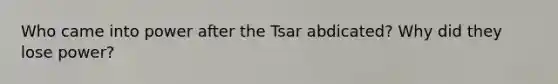 Who came into power after the Tsar abdicated? Why did they lose power?